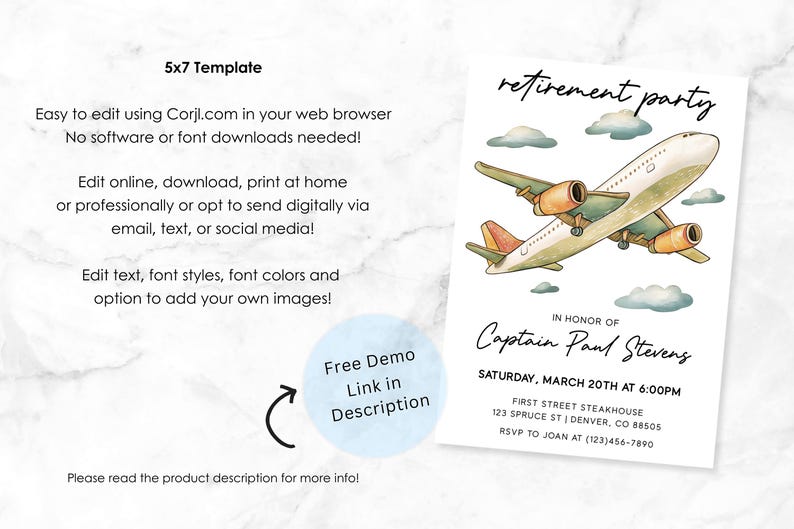 5x7 Template

Easy to edit using Corjl.com in your web browser
No software or font downloads needed!

Edit online, download, print at home or professionally or opt to send digitally via email, text, or social media!

Edit text, font styles, font colors and option to add your own images!

Free Demo Link in Description

Please read the product description for more info!

retirement party

IN HONOR OF
Captain Paul Stevens

SATURDAY, MARCH 20TH AT 6:00PM

FIRST STREET STEAKHOUSE
123 SPRUCE ST | DENVER, CO 88505

RSVP TO JOAN AT (123)456-7890